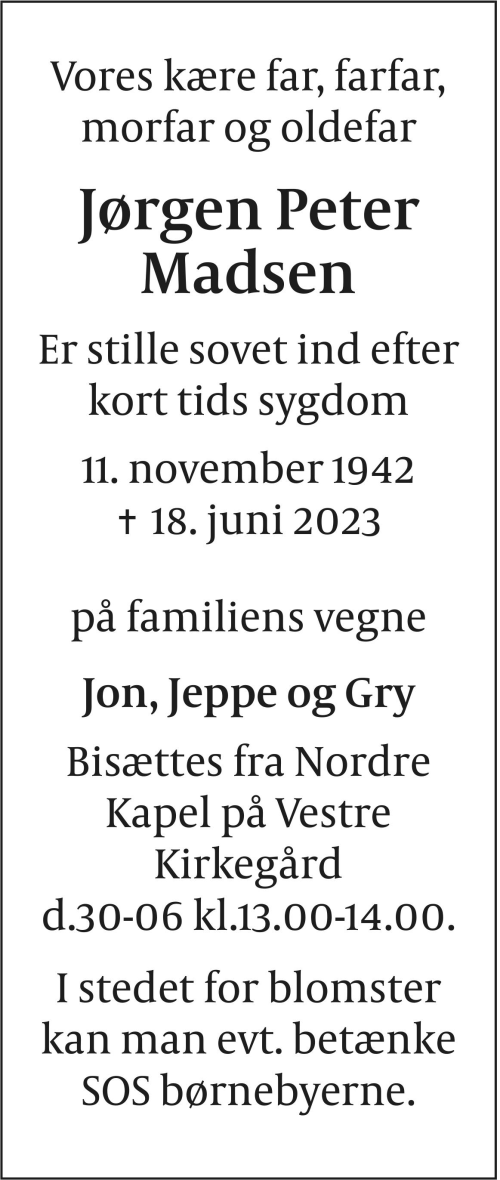 Vores kære far, farfar, morfar og oldefar

Jørgen Peter Madsen

Er stille sovet ind efter kort tids sygdom

11. november 1942
† 18. juni 2023

på familiens vegne

Jon, Jeppe og Gry

Bisættes fra Nordre Kapel på Vestre Kirkegård d.30-06 kl.13.00-14.00.

I stedet for blomster kan man evt. betænke SOS børnebyerne.